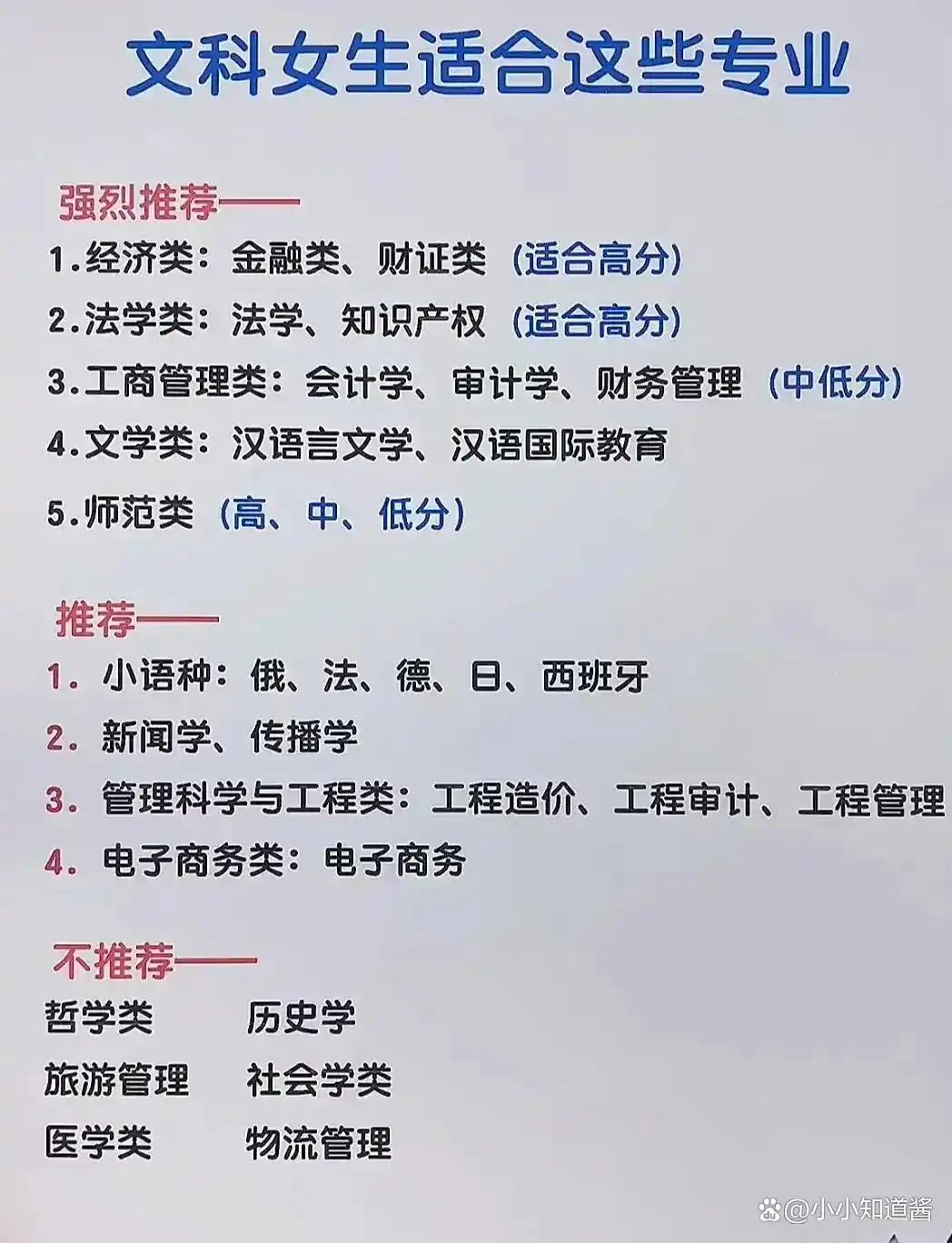 文科女生适合这些专业

强烈推荐——

1.经济类：金融类、财证类（适合高分）

2.法学类：法学、知识产权（适合高分）

3.工商管理类：会计学、审计学、财务管理（中低分）

4.文学类：汉语言文学、汉语国际教育

5.师范类（高、中、低分）

推荐——

1.小语种：俄、法、德、日、西班牙

2.新闻学、传播学

3.管理科学与工程类：工程造价、工程审计、工程管理

4.电子商务类：电子商务

不推荐——

哲学类 历史学

旅游管理 社会学类

医学类 物流管理

@小小知道酱